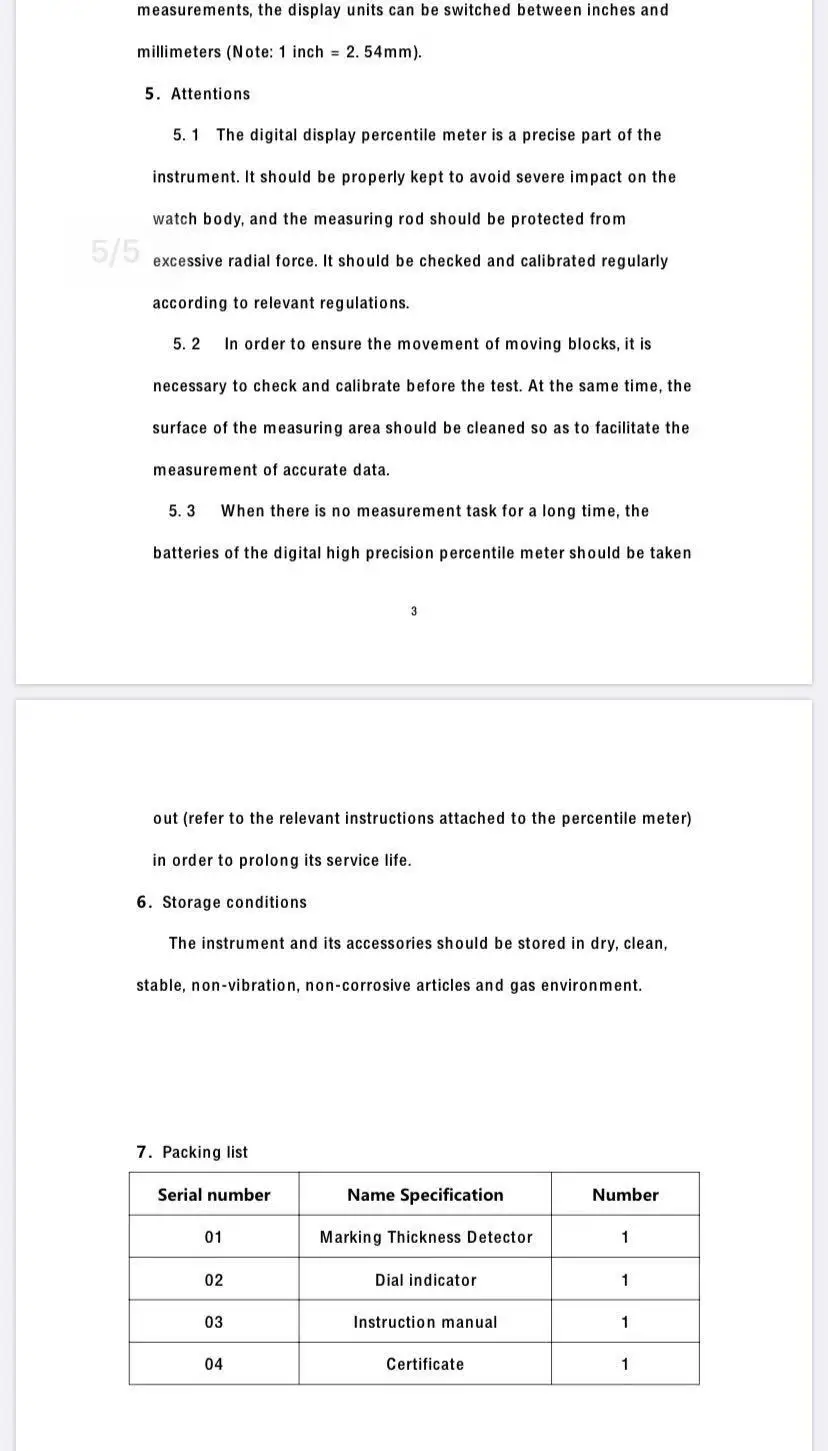 measurements, the display units can be switched between inches and millimeters (Note: 1 inch = 2. 54mm).

5. Attentions

5. 1 The digital display percentile meter is a precise part of the instrument. It should be properly kept to avoid severe impact on the watch body, and the measuring rod should be protected from excessive radial force. It should be checked and calibrated regularly according to relevant regulations.

5/5

5. 2 In order to ensure the movement of moving blocks, it is necessary to check and calibrate before the test. At the same time, the surface of the measuring area should be cleaned so as to facilitate the measurement of accurate data.

5. 3 When there is no measurement task for a long time, the batteries of the digital high precision percentile meter should be taken

3

out (refer to the relevant instructions attached to the percentile meter) in order to prolong its service life.

6. Storage conditions

The instrument and its accessories should be stored in dry, clean, stable, non-vibration, non-corrosive articles and gas environment.

7. Packing list

| Serial number | Name Specification | Number |
|---|---|---|
| 01 | Marking Thickness Detector | 1 |
| 02 | Dial indicator | 1 |
| 03 | Instruction manual | 1 |
| 04 | Certificate | 1 |